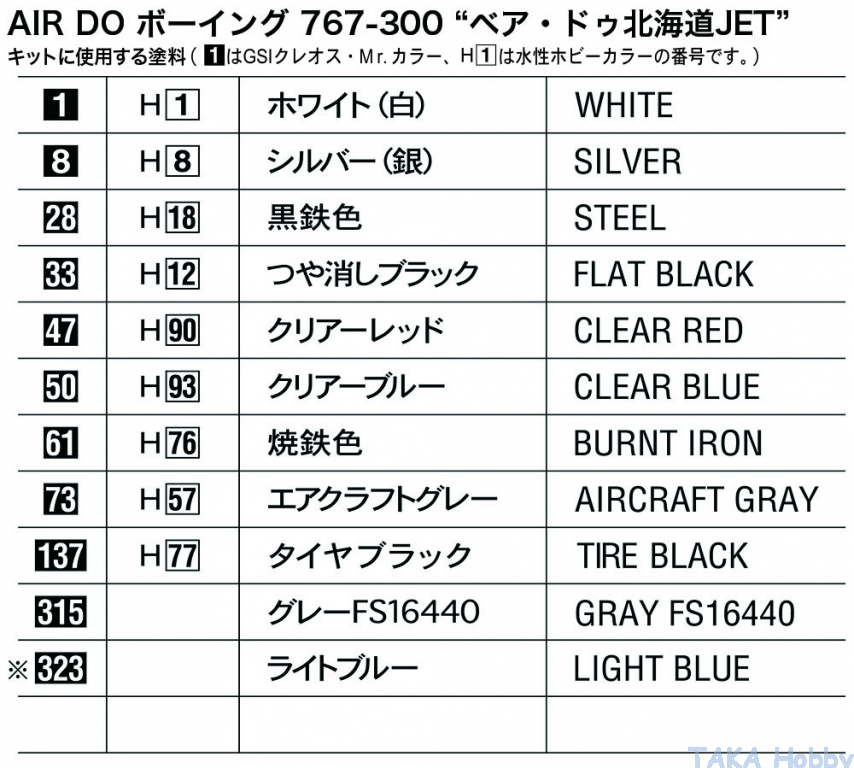 AIR DO ボーイング 767-300 “ベア・ドゥ北海道JET”
キットに使用する塗料（1はGSIクレオス・Mr.カラー、H1は水性ホビーカラーの番号です。）

| 1 | H1 | ホワイト（白） | WHITE |
|---|---|---|---|
| 8 | H8 | シルバー（銀） | SILVER |
| 28 | H18 | 黒鉄色 | STEEL |
| 33 | H12 | つや消しブラック | FLAT BLACK |
| 47 | H90 | クリアーレッド | CLEAR RED |
| 50 | H93 | クリアーブルー | CLEAR BLUE |
| 61 | H76 | 焼鉄色 | BURNT IRON |
| 73 | H57 | エアクラフトグレー | AIRCRAFT GRAY |
| 137 | H77 | タイヤブラック | TIRE BLACK |
| 315 | | グレーFS16440 | GRAY FS16440 |
| ※323 | | ライトブルー | LIGHT BLUE |
| | | | |

TAKA Hobby